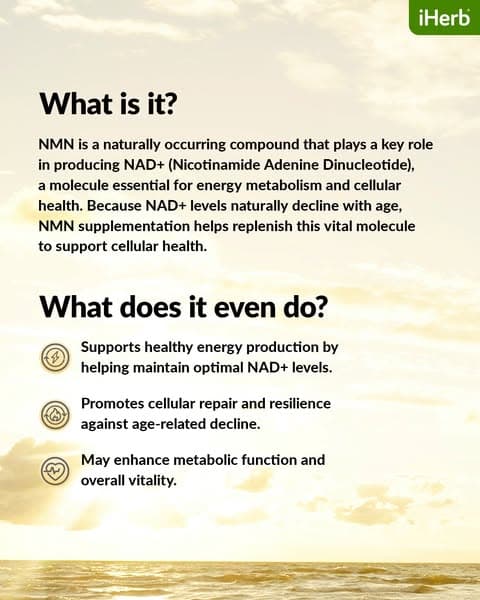 iHerb

What is it?

NMN is a naturally occurring compound that plays a key role in producing NAD+ (Nicotinamide Adenine Dinucleotide), a molecule essential for energy metabolism and cellular health. Because NAD+ levels naturally decline with age, NMN supplementation helps replenish this vital molecule to support cellular health.

What does it even do?

Supports healthy energy production by helping maintain optimal NAD+ levels.

Promotes cellular repair and resilience against age-related decline.

May enhance metabolic function and overall vitality.